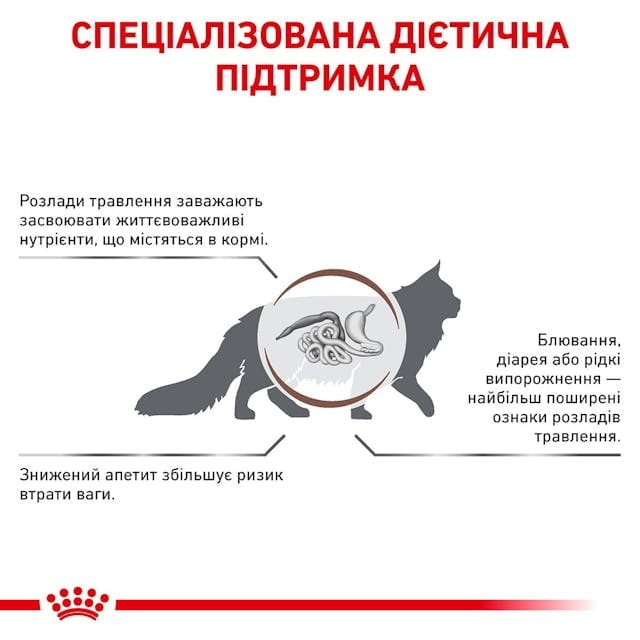 СПЕЦІАЛІЗОВАНА ДІЄТИЧНА ПІДТРИМКА

Розлади травлення заважають засвоювати життєвоважливі нутрієнти, що містяться в кормі.

Блювання, діарея або рідкі випорожнення — найбільш поширені ознаки розладів травлення.

Знижений апетит збільшує ризик втрати ваги.